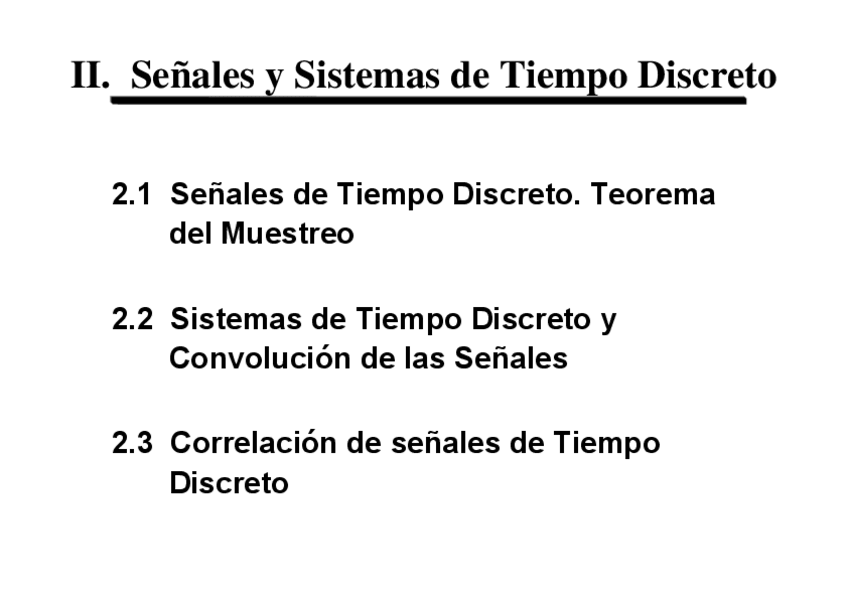 II. Señales y Sistemas de Tiempo Discreto

2.1 Señales de Tiempo Discreto. Teorema del Muestreo

2.2 Sistemas de Tiempo Discreto y Convolución de las Señales

2.3 Correlación de señales de Tiempo Discreto